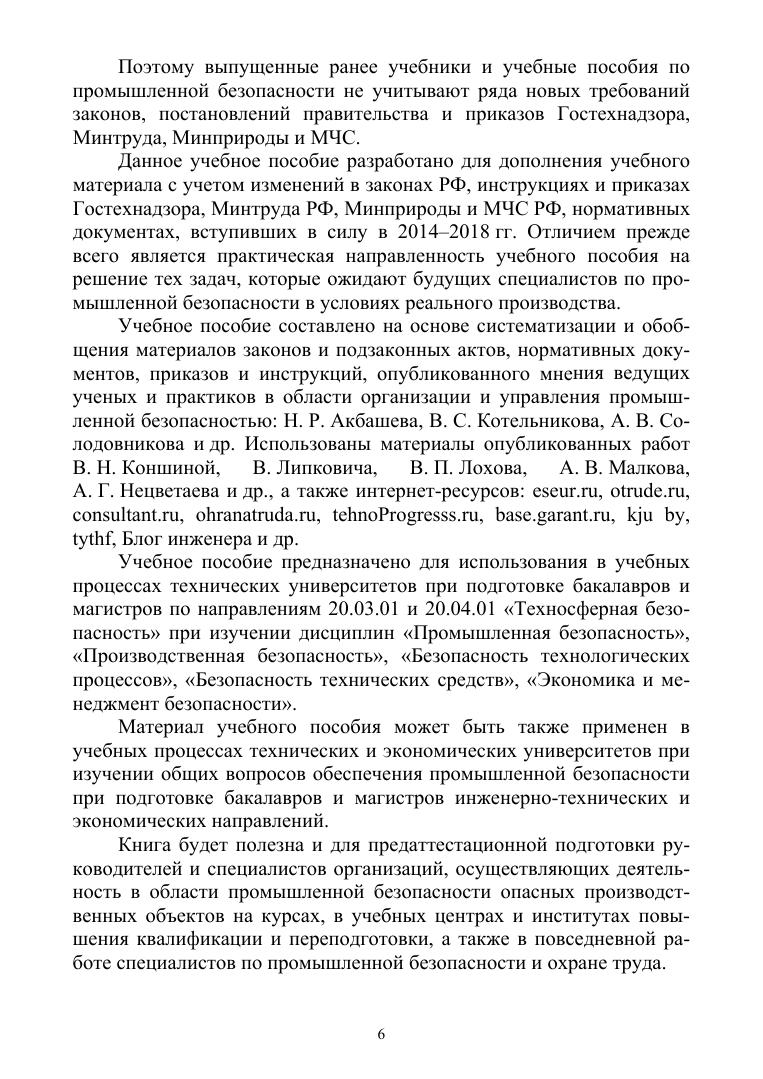 Поэтому выпущенные ранее учебники и учебные пособия по промышленной безопасности не учитывают ряда новых требований законов, постановлений правительства и приказов Гостехнадзора, Минтруда, Минприроды и МЧС.

Данное учебное пособие разработано для дополнения учебного материала с учетом изменений в законах РФ, инструкциях и приказах Гостехнадзора, Минтруда РФ, Минприроды и МЧС РФ, нормативных документах, вступивших в силу в 2014–2018 гг. Отличием прежде всего является практическая направленность учебного пособия на решение тех задач, которые ожидают будущих специалистов по промышленной безопасности в условиях реального производства.

Учебное пособие составлено на основе систематизации и обобщения материалов законов и подзаконных актов, нормативных документов, приказов и инструкций, опубликованного мнения ведущих ученых и практиков в области организации и управления промышленной безопасностью: Н. Р. Акбашева, В. С. Котельникова, А. В. Солодовникова и др. Использованы материалы опубликованных работ В. Н. Коншиной, В. Липковича, В. П. Лохова, А. В. Малкова, А. Г. Нецветаева и др., а также интернет-ресурсов: eseur.ru, otrude.ru, consultant.ru, ohranatruda.ru, tehnoProgresss.ru, base.garant.ru, kju by, tythf, Блог инженера и др.

Учебное пособие предназначено для использования в учебных процессах технических университетов при подготовке бакалавров и магистров по направлениям 20.03.01 и 20.04.01 «Техносферная безопасность» при изучении дисциплин «Промышленная безопасность», «Производственная безопасность», «Безопасность технологических процессов», «Безопасность технических средств», «Экономика и менеджмент безопасности».

Материал учебного пособия может быть также применен в учебных процессах технических и экономических университетов при изучении общих вопросов обеспечения промышленной безопасности при подготовке бакалавров и магистров инженерно-технических и экономических направлений.

Книга будет полезна и для предаттестационной подготовки руководителей и специалистов организаций, осуществляющих деятельность в области промышленной безопасности опасных производственных объектов на курсах, в учебных центрах и институтах повышения квалификации и переподготовки, а также в повседневной работе специалистов по промышленной безопасности и охране труда.

6